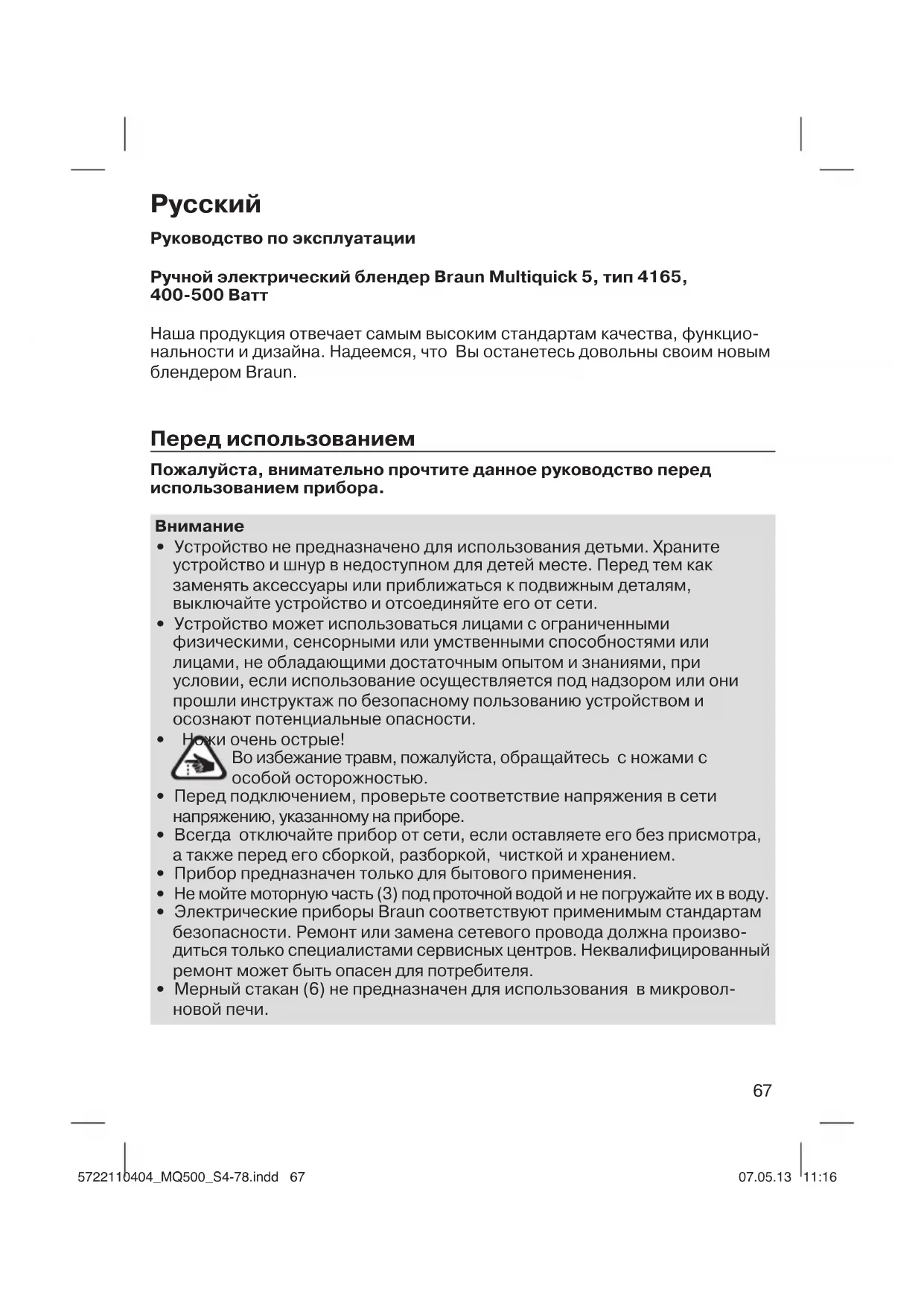 Русский

Руководство по эксплуатации

Ручной электрический блендер Braun Multiquick 5, тип 4165, 400-500 Ватт

Наша продукция отвечает самым высоким стандартам качества, функциональности и дизайна. Надеемся, что Вы останетесь довольны своим новым блендером Braun.

Перед использованием

Пожалуйста, внимательно прочтите данное руководство перед использованием прибора.

Внимание
• Устройство не предназначено для использования детьми. Храните устройство и шнур в недоступном для детей месте. Перед тем как заменять аксессуары или приближаться к подвижным деталям, выключайте устройство и отсоединяйте его от сети.
• Устройство может использоваться лицами с ограниченными физическими, сенсорными или умственными способностями или лицами, не обладающими достаточным опытом и знаниями, при условии, если использование осуществляется под надзором или они прошли инструктаж по безопасному пользованию устройством и осознают потенциальные опасности.
• Ножи очень острые!
Во избежание травм, пожалуйста, обращайтесь с ножами с особой осторожностью.
• Перед подключением, проверьте соответствие напряжения в сети напряжению, указанному на приборе.
• Всегда отключайте прибор от сети, если оставляете его без присмотра, а также перед его сборкой, разборкой, чисткой и хранением.
• Прибор предназначен только для бытового применения.
• Не мойте моторную часть (3) под проточной водой и не погружайте их в воду.
• Электрические приборы Braun соответствуют применимым стандартам безопасности. Ремонт или замена сетевого провода должна производиться только специалистами сервисных центров. Неквалифицированный ремонт может быть опасен для потребителя.
• Мерный стакан (6) не предназначен для использования в микроволновой печи.

67

5722110404_MQ500_S4-78.indd 67

07.05.13 11:16